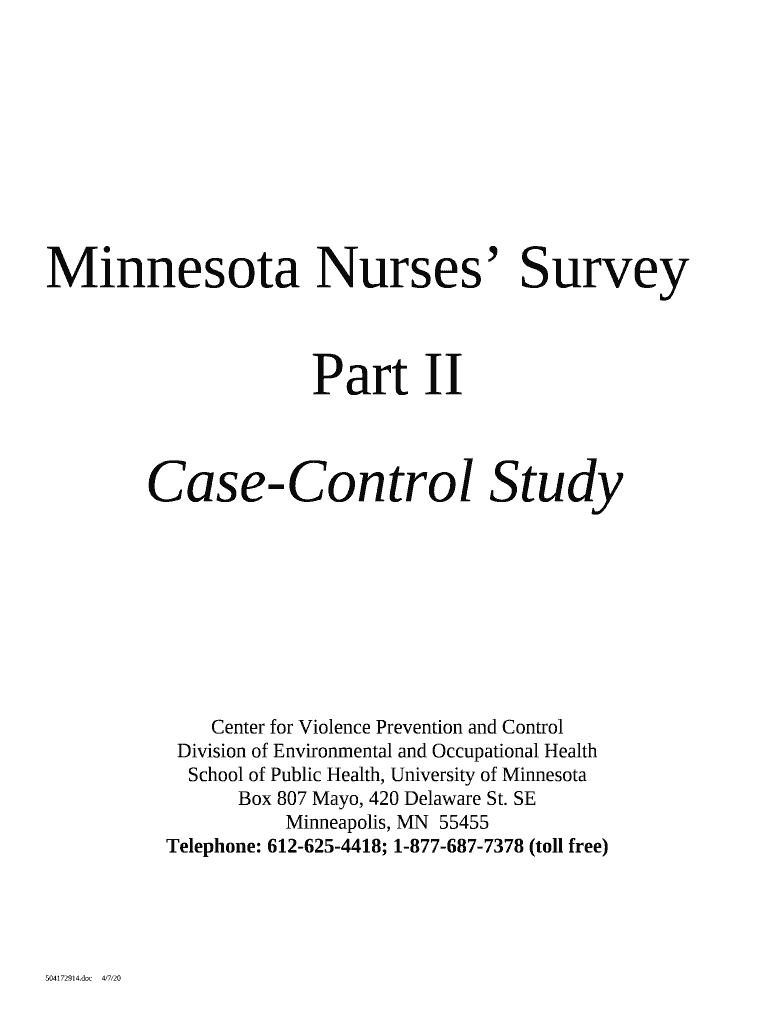 Minnesota Nurses' Survey

Part II

Case-Control Study

Center for Violence Prevention and Control
Division of Environmental and Occupational Health
School of Public Health, University of Minnesota
Box 807 Mayo, 420 Delaware St. SE
Minneapolis, MN 55455
Telephone: 612-625-4418; 1-877-687-7378 (toll free)

504172914.doc 4/7/20